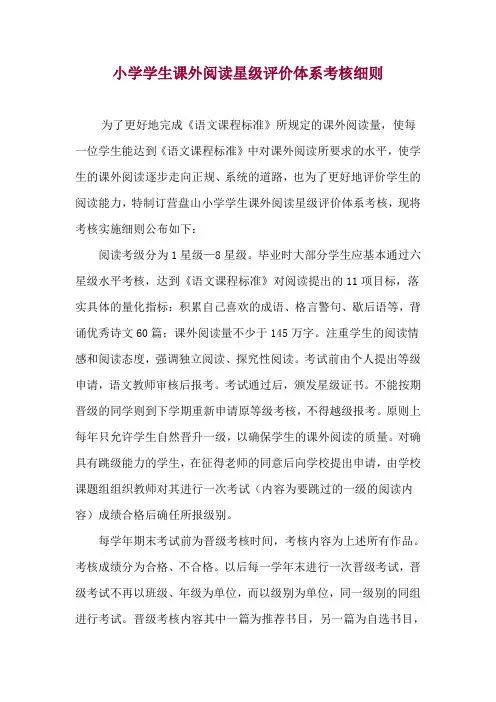 小学学生课外阅读星级评价体系考核细则

为了更好地完成《语文课程标准》所规定的课外阅读量，使每一位学生能达到《语文课程标准》中对课外阅读所要求的水平，使学生的课外阅读逐步走向正规、系统的道路，也为了更好地评价学生的阅读能力，特制订营盘山小学学生课外阅读星级评价体系考核，现将考核实施细则公布如下：

阅读考级分为1星级—8星级。毕业时大部分学生应基本通过六星级水平考核，达到《语文课程标准》对阅读提出的11项目标，落实具体的量化指标：积累自己喜欢的成语、格言警句、歇后语等，背诵优秀诗文60篇；课外阅读量不少于145万字。注重学生的阅读情感和阅读态度，强调独立阅读、探究性阅读。考试前由个人提出等级申请，语文教师审核后报考。考试通过后，颁发星级证书。不能按期晋级的同学则到下学期重新申请原等级考核，不得越级报考。原则上每年只允许学生自然晋升一级，以确保学生的课外阅读的质量。对确具有跳级能力的学生，在征得老师的同意后向学校提出申请，由学校课题组组织教师对其进行一次考试（内容为要跳过的一级的阅读内容）成绩合格后确任所报级别。

每学年期末考试前为晋级考核时间，考核内容为上述所有作品。考核成绩分为合格、不合格。以后每一学年末进行一次晋级考试，晋级考试不再以班级、年级为单位，而以级别为单位，同一级别的同组进行考试。晋级考核内容其中一篇为推荐书目，另一篇为自选书目，